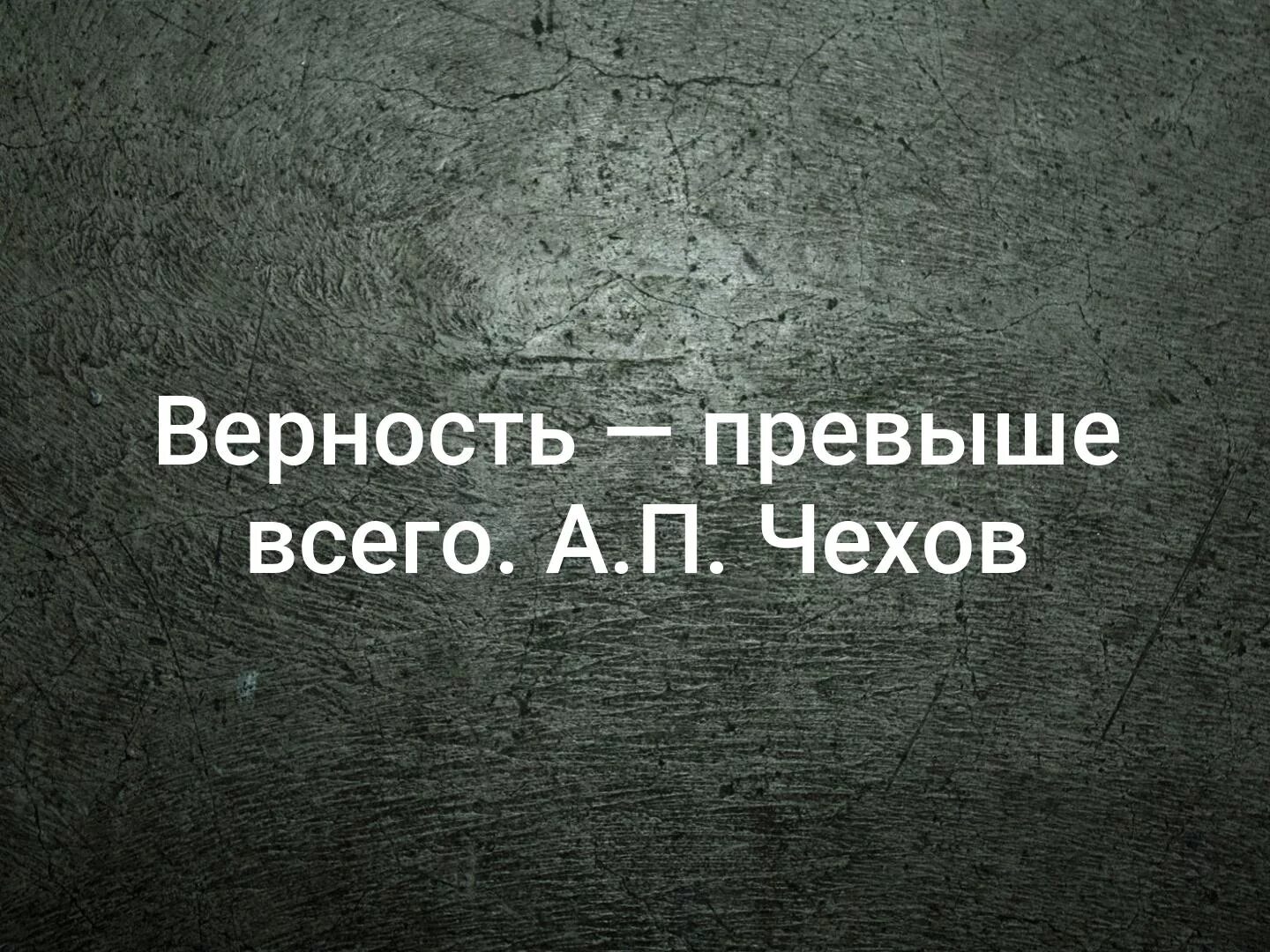 Верность — превыше всего. А.П. Чехов